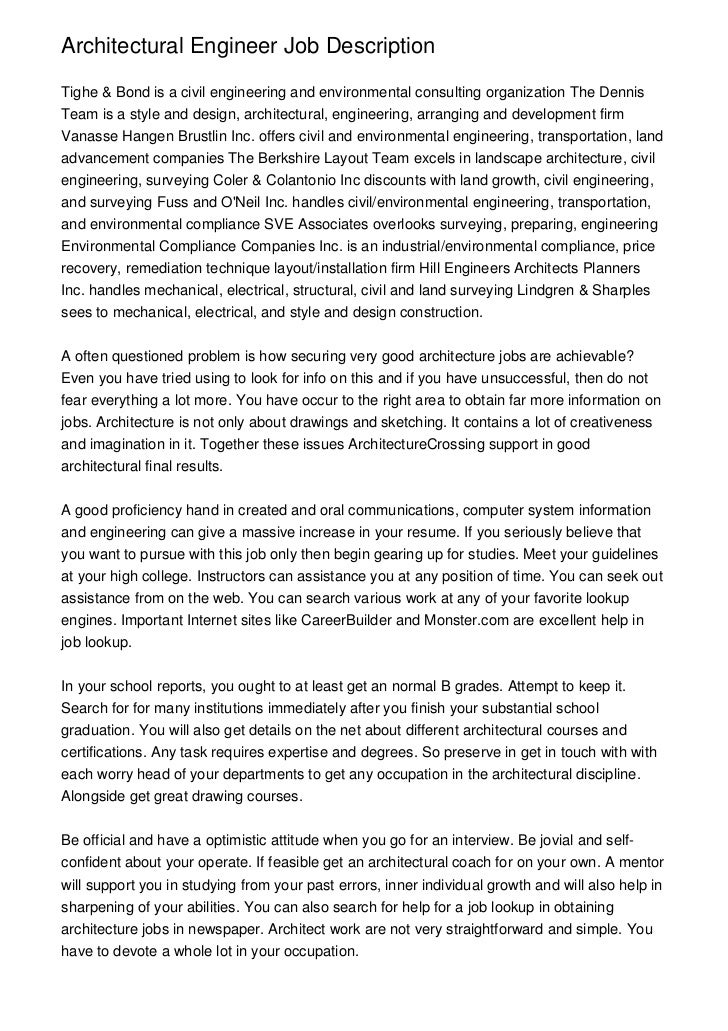 Architectural Engineer Job Description

Tighe & Bond is a civil engineering and environmental consulting organization The Dennis Team is a style and design, architectural, engineering, arranging and development firm Vanasse Hangen Brustlin Inc. offers civil and environmental engineering, transportation, land advancement companies The Berkshire Layout Team excels in landscape architecture, civil engineering, surveying Coler & Colantonio Inc discounts with land growth, civil engineering, and surveying Fuss and O'Neil Inc. handles civil/environmental engineering, transportation, and environmental compliance SVE Associates overlooks surveying, preparing, engineering Environmental Compliance Companies Inc. is an industrial/environmental compliance, price recovery, remediation technique layout/installation firm Hill Engineers Architects Planners Inc. handles mechanical, electrical, structural, civil and land surveying Lindgren & Sharples sees to mechanical, electrical, and style and design construction.

A often questioned problem is how securing very good architecture jobs are achievable? Even you have tried using to look for info on this and if you have unsuccessful, then do not fear everything a lot more. You have occur to the right area to obtain far more information on jobs. Architecture is not only about drawings and sketching. It contains a lot of creativeness and imagination in it. Together these issues ArchitectureCrossing support in good architectural final results.

A good proficiency hand in created and oral communications, computer system information and engineering can give a massive increase in your resume. If you seriously believe that you want to pursue with this job only then begin gearing up for studies. Meet your guidelines at your high college. Instructors can assistance you at any position of time. You can seek out assistance from on the web. You can search various work at any of your favorite lookup engines. Important Internet sites like CareerBuilder and Monster.com are excellent help in job lookup.

In your school reports, you ought to at least get an normal B grades. Attempt to keep it. Search for for many institutions immediately after you finish your substantial school graduation. You will also get details on the net about different architectural courses and certifications. Any task requires expertise and degrees. So preserve in get in touch with with each worry head of your departments to get any occupation in the architectural discipline. Alongside get great drawing courses.

Be official and have a optimistic attitude when you go for an interview. Be jovial and self-confident about your operate. If feasible get an architectural coach for on your own. A mentor will support you in studying from your past errors, inner individual growth and will also help in sharpening of your abilities. You can also search for help for a job lookup in obtaining architecture jobs in newspaper. Architect work are not very straightforward and simple. You have to devote a whole lot in your occupation.